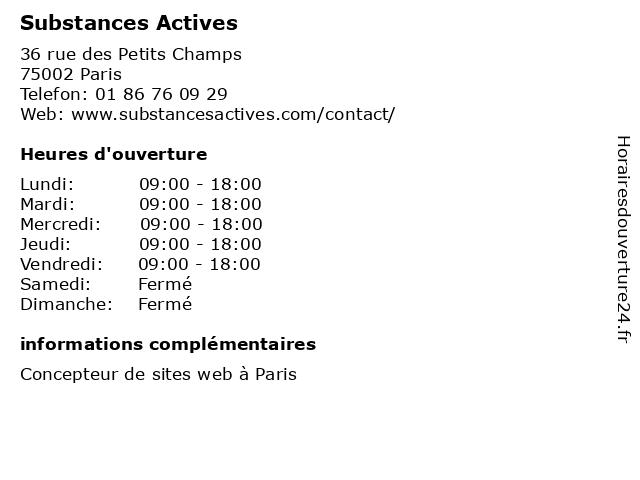 Substances Actives

36 rue des Petits Champs
75002 Paris
Telefon: 01 86 76 09 29
Web: www.substancesactives.com/contact/

Heures d'ouverture

| Lundi: | 09:00 - 18:00 |
|---|---|
| Mardi: | 09:00 - 18:00 |
| Mercredi: | 09:00 - 18:00 |
| Jeudi: | 09:00 - 18:00 |
| Vendredi: | 09:00 - 18:00 |
| Samedi: | Fermé |
| Dimanche: | Fermé |

informations complémentaires

Concepteur de sites web à Paris

Horairesdouverture24.fr